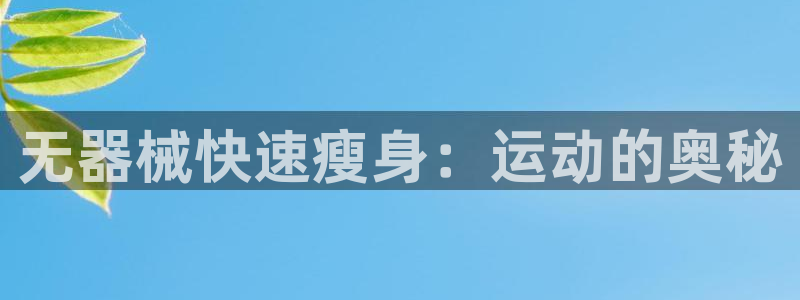 无器械快速瘦身：运动的奥秘